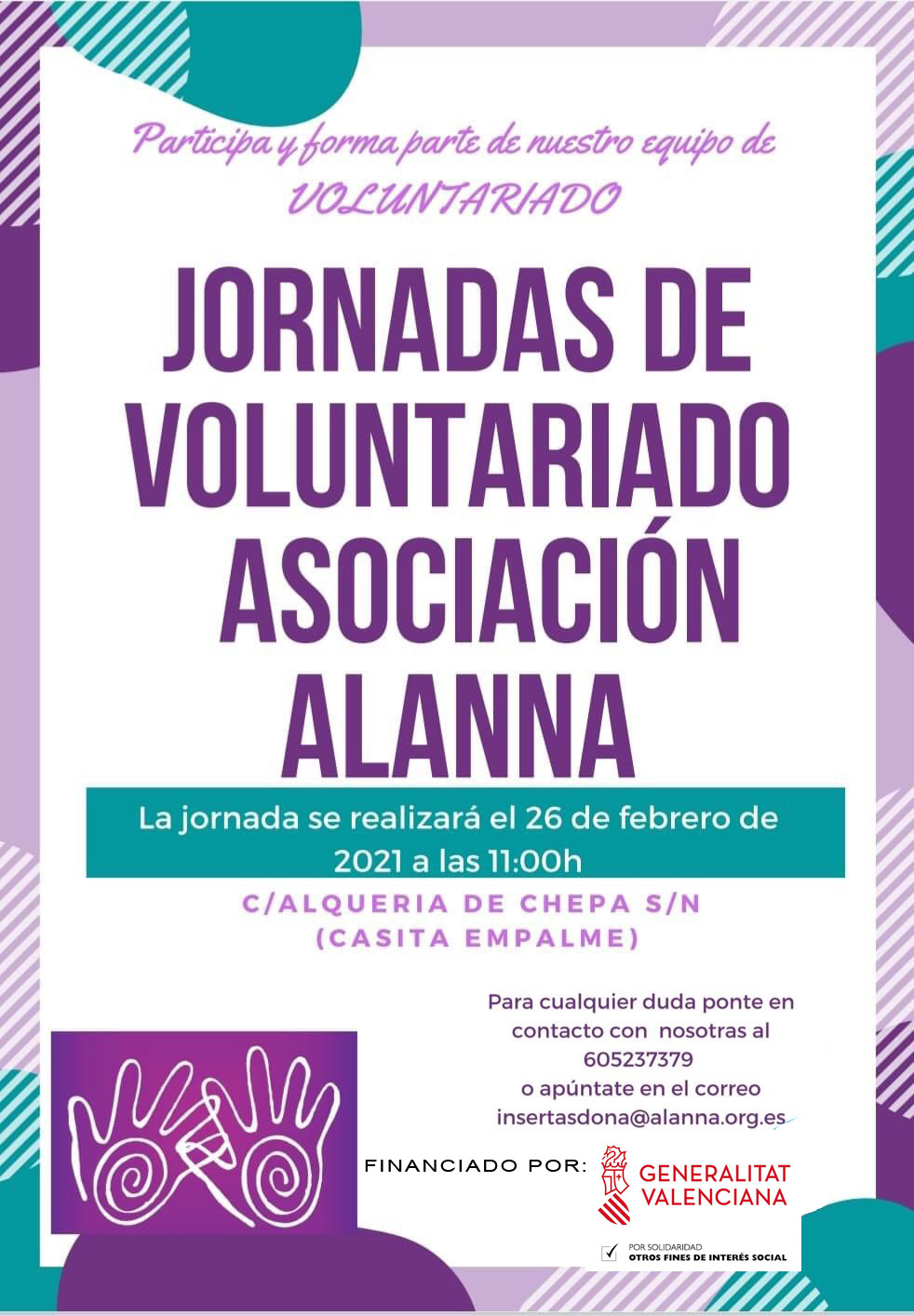 Participa y forma parte de nuestro equipo de VOLUNTARIADO

JORNADAS DE VOLUNTARIADO ASOCIACIÓN ALANNA

La jornada se realizará el 26 de febrero de 2021 a las 11:00h

C/ALQUERIA DE CHEPA S/N (CASITA EMPALME)

Para cualquier duda ponte en contacto con nosotras al 605237379 o apúntate en el correo insertasdona@alanna.org.es

FINANCIADO POR: GENERALITAT VALENCIANA

POR SOLIDARIDAD
OTROS FINES DE INTERÉS SOCIAL